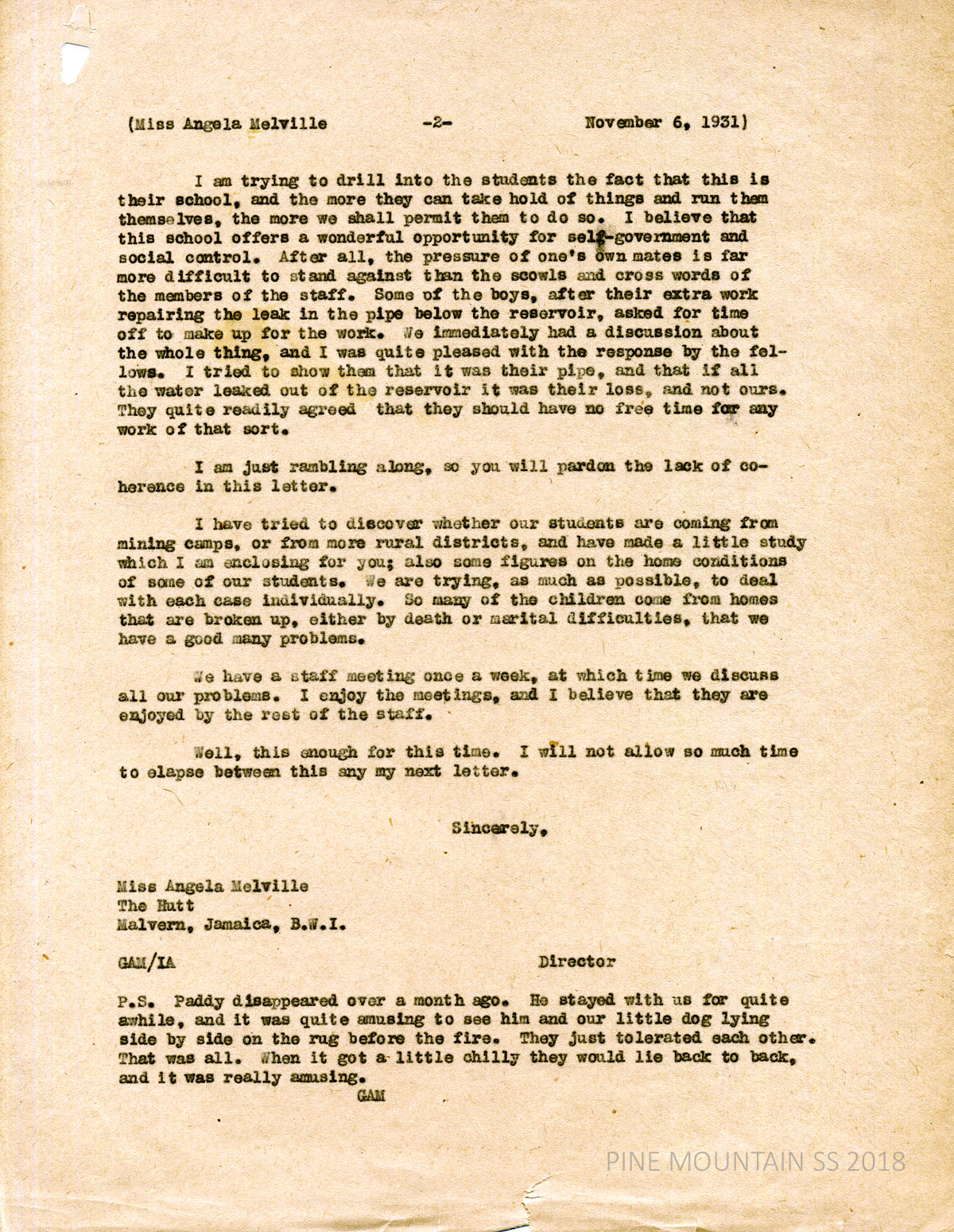 (Miss Angela Melville -2- November 6, 1931)

I am trying to drill into the students the fact that this is their school, and the more they can take hold of things and run them themselves, the more we shall permit them to do so. I believe that this school offers a wonderful opportunity for self-government and social control. After all, the pressure of one's own mates is far more difficult to stand against than the scowls and cross words of the members of the staff. Some of the boys, after their extra work repairing the leak in the pipe below the reservoir, asked for time off to make up for the work. We immediately had a discussion about the whole thing, and I was quite pleased with the response by the fellows. I tried to show them that it was their pipe, and that if all the water leaked out of the reservoir it was their loss, and not ours. They quite readily agreed that they should have no free time for any work of that sort.

I am just rambling along, so you will pardon the lack of coherence in this letter.

I have tried to discover whether our students are coming from mining camps, or from more rural districts, and have made a little study which I am enclosing for you; also some figures on the home conditions of some of our students. We are trying, as much as possible, to deal with each case individually. So many of the children come from homes that are broken up, either by death or marital difficulties, that we have a good many problems.

We have a staff meeting once a week, at which time we discuss all our problems. I enjoy the meetings, and I believe that they are enjoyed by the rest of the staff.

Well, this enough for this time. I will not allow so much time to elapse between this any my next letter.

Sincerely,

Miss Angela Melville
The Hutt
Malvern, Jamaica, B.W.I.

GAM/IA Director

P.S. Paddy disappeared over a month ago. He stayed with us for quite awhile, and it was quite amusing to see him and our little dog lying side by side on the rug before the fire. They just tolerated each other. That was all. When it got a little chilly they would lie back to back, and it was really amusing.
GAM

PINE MOUNTAIN SS 2018